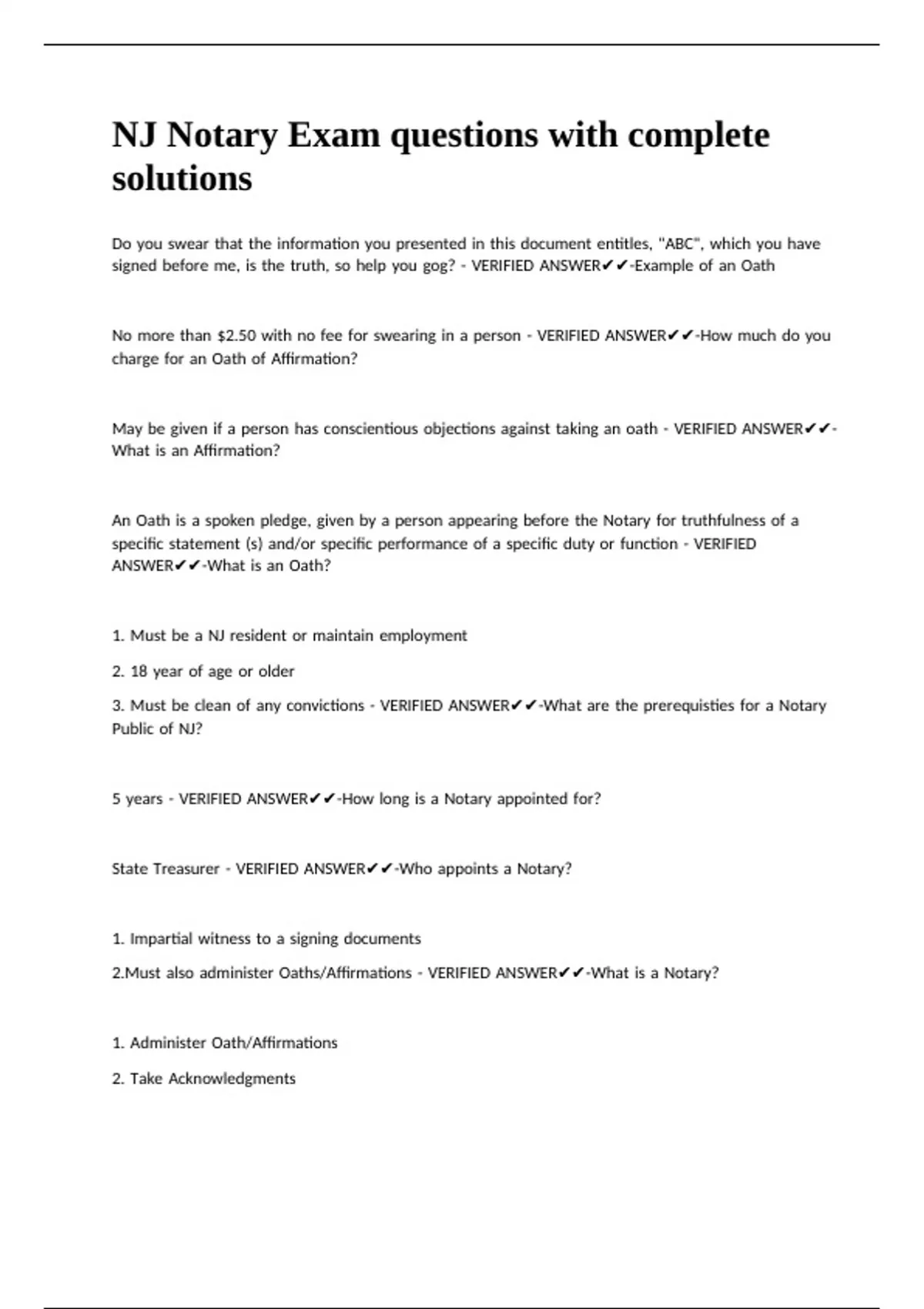 NJ Notary Exam questions with complete solutions

Do you swear that the information you presented in this document entitles, "ABC", which you have signed before me, is the truth, so help you gog? - VERIFIED ANSWER✔✔-Example of an Oath

No more than \$2.50 with no fee for swearing in a person - VERIFIED ANSWER✔✔-How much do you charge for an Oath of Affirmation?

May be given if a person has conscientious objections against taking an oath - VERIFIED ANSWER✔✔-What is an Affirmation?

An Oath is a spoken pledge, given by a person appearing before the Notary for truthfulness of a specific statement (s) and/or specific performance of a specific duty or function - VERIFIED ANSWER✔✔-What is an Oath?

1. Must be a NJ resident or maintain employment

2. 18 year of age or older

3. Must be clean of any convictions - VERIFIED ANSWER✔✔-What are the prerequisties for a Notary Public of NJ?

5 years - VERIFIED ANSWER✔✔-How long is a Notary appointed for?

State Treasurer - VERIFIED ANSWER✔✔-Who appoints a Notary?

1. Impartial witness to a signing documents

2.Must also administer Oaths/Affirmations - VERIFIED ANSWER✔✔-What is a Notary?

1. Administer Oath/Affirmations

2. Take Acknowledgments